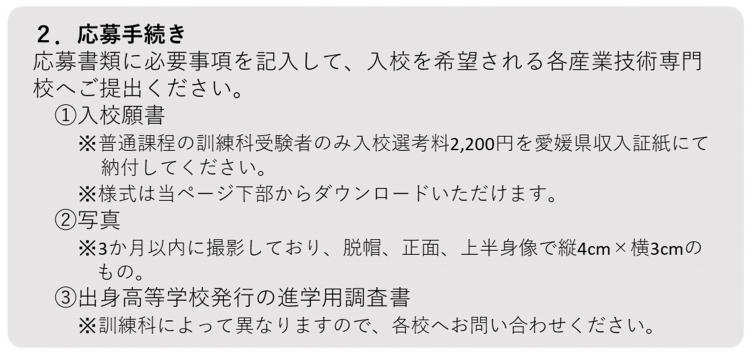 ２．応募手続き
応募書類に必要事項を記入して、入校を希望される各産業技術専門校へご提出ください。

①入校願書
※普通課程の訓練科受験者のみ入校選考料2,200円を愛媛県収入証紙にて納付してください。
※様式は当ページ下部からダウンロードいただけます。

②写真
※3か月以内に撮影しており、脱帽、正面、上半身像で縦4cm×横3cmのもの。

③出身高等学校発行の進学用調査書
※訓練科によって異なりますので、各校へお問い合わせください。